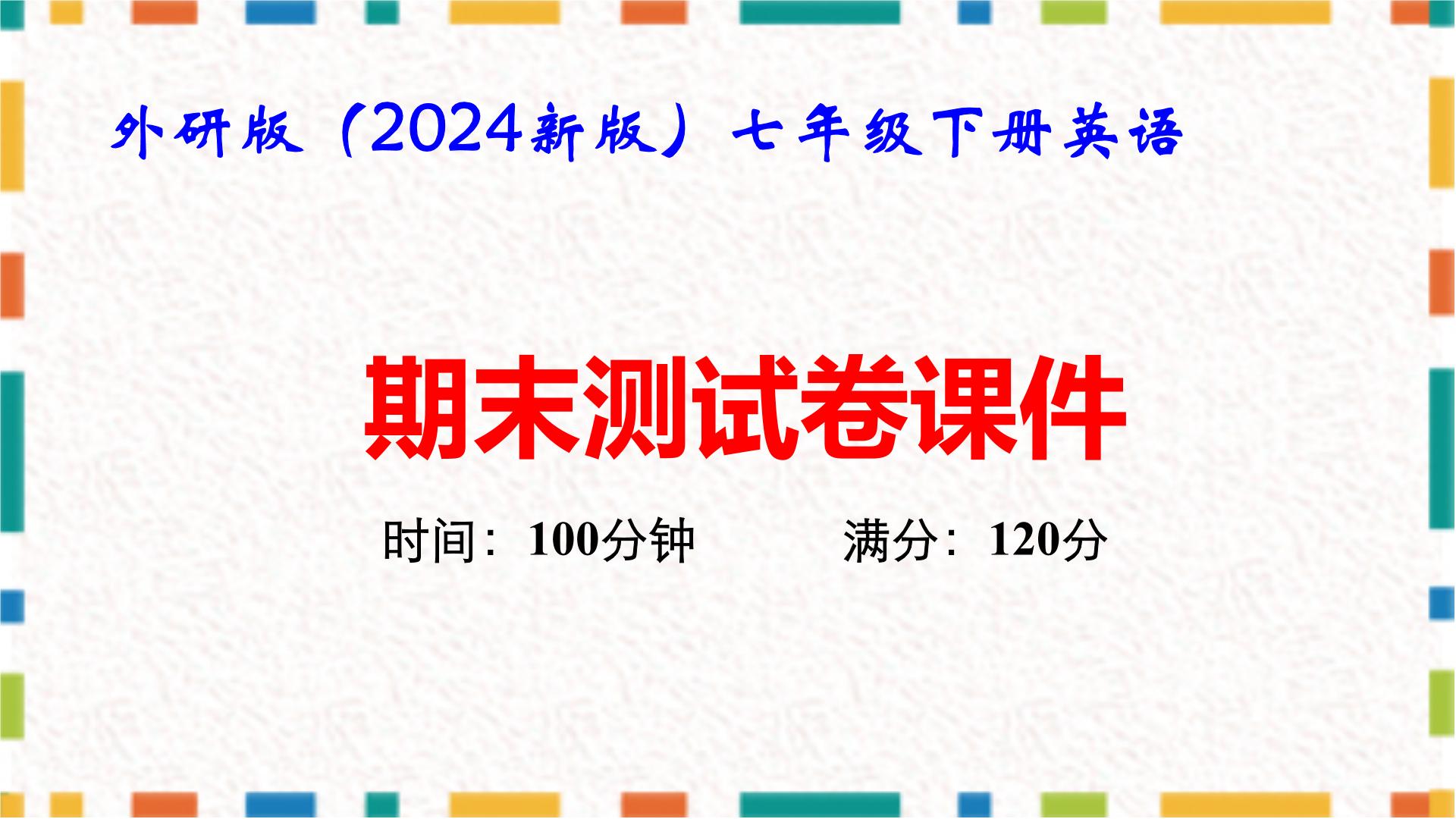 外研版（2024新版）七年级下册英语

期末测试卷课件

时间：100分钟　　满分：120分